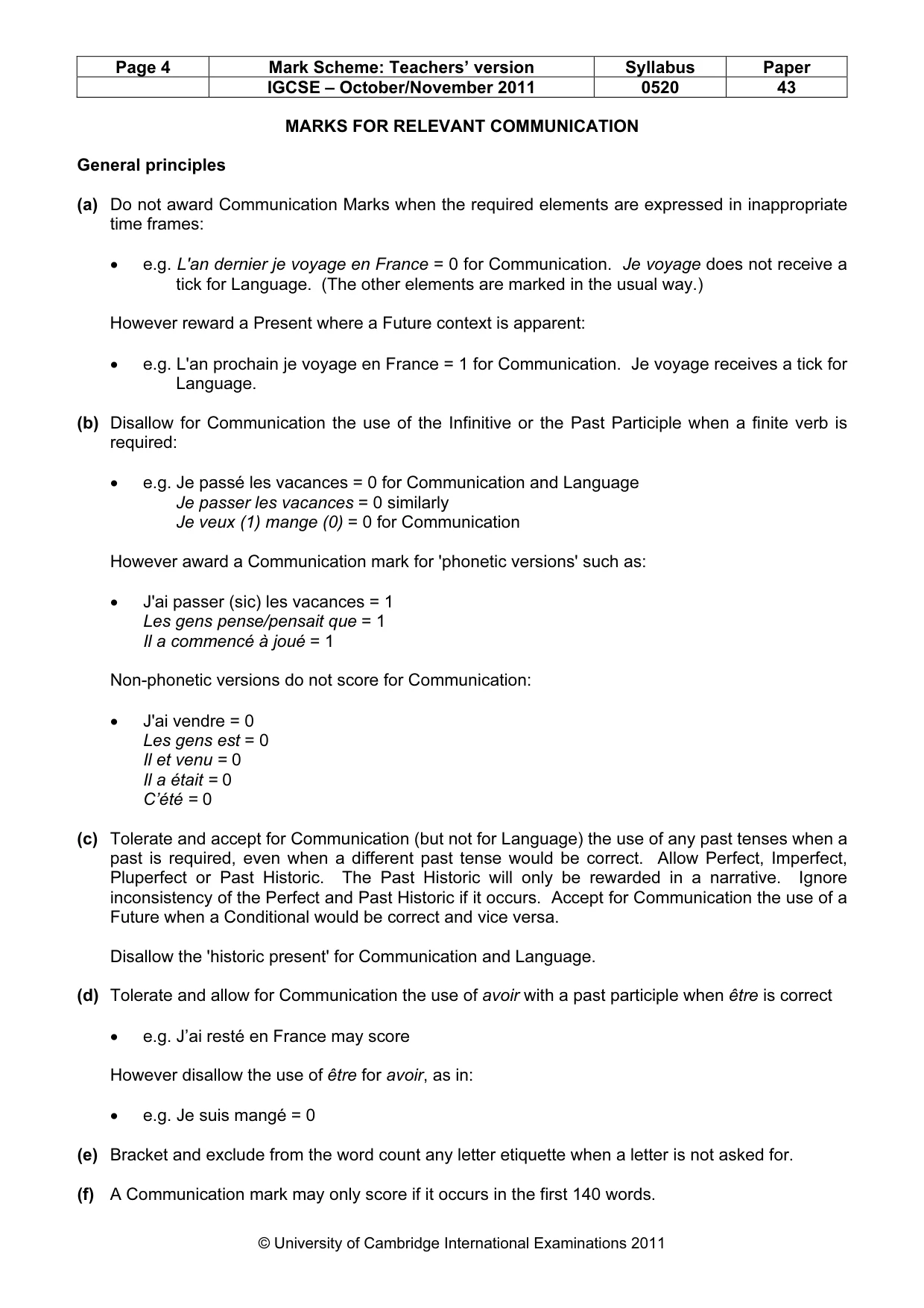 | Page 4 | Mark Scheme: Teachers' version | Syllabus | Paper |
|---|---|---|---|
| | IGCSE – October/November 2011 | 0520 | 43 |

MARKS FOR RELEVANT COMMUNICATION

General principles

(a) Do not award Communication Marks when the required elements are expressed in inappropriate time frames:

• e.g. L'an dernier je voyage en France = 0 for Communication. Je voyage does not receive a tick for Language. (The other elements are marked in the usual way.)

However reward a Present where a Future context is apparent:

• e.g. L'an prochain je voyage en France = 1 for Communication. Je voyage receives a tick for Language.

(b) Disallow for Communication the use of the Infinitive or the Past Participle when a finite verb is required:

• e.g. Je passé les vacances = 0 for Communication and Language
Je passer les vacances = 0 similarly
Je veux (1) mange (0) = 0 for Communication

However award a Communication mark for 'phonetic versions' such as:

• J'ai passer (sic) les vacances = 1
Les gens pense/pensait que = 1
Il a commencé à joué = 1

Non-phonetic versions do not score for Communication:

• J'ai vendre = 0
Les gens est = 0
Il et venu = 0
Il a était = 0
C'été = 0

(c) Tolerate and accept for Communication (but not for Language) the use of any past tenses when a past is required, even when a different past tense would be correct. Allow Perfect, Imperfect, Pluperfect or Past Historic. The Past Historic will only be rewarded in a narrative. Ignore inconsistency of the Perfect and Past Historic if it occurs. Accept for Communication the use of a Future when a Conditional would be correct and vice versa.

Disallow the 'historic present' for Communication and Language.

(d) Tolerate and allow for Communication the use of avoir with a past participle when être is correct

• e.g. J'ai resté en France may score

However disallow the use of être for avoir, as in:

• e.g. Je suis mangé = 0

(e) Bracket and exclude from the word count any letter etiquette when a letter is not asked for.

(f) A Communication mark may only score if it occurs in the first 140 words.

© University of Cambridge International Examinations 2011